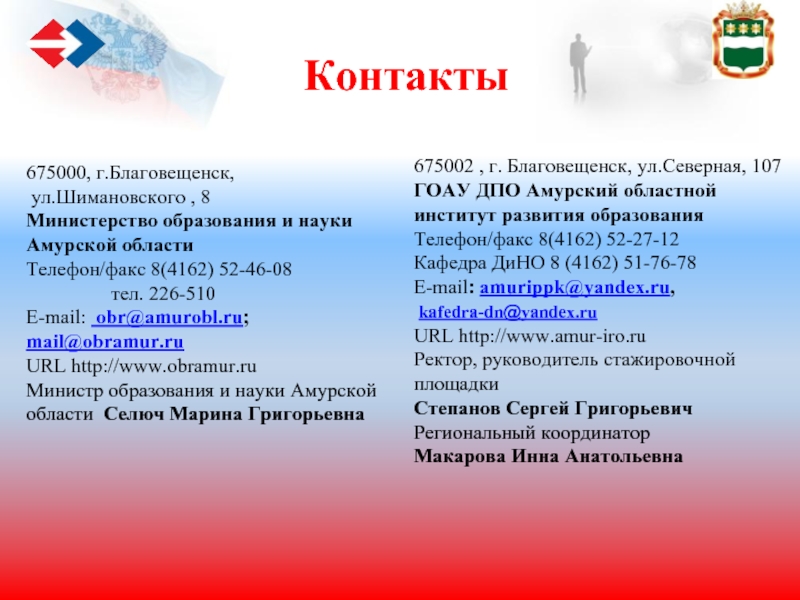 Контакты

675000, г.Благовещенск,
ул.Шимановского , 8
Министерство образования и науки Амурской области
Телефон/факс 8(4162) 52-46-08
тел. 226-510
E-mail: obr@amurobl.ru; mail@obramur.ru
URL http://www.obramur.ru
Министр образования и науки Амурской области Селюч Марина Григорьевна

675002 , г. Благовещенск, ул.Северная, 107
ГОАУ ДПО Амурский областной институт развития образования
Телефон/факс 8(4162) 52-27-12
Кафедра ДиНО 8 (4162) 51-76-78
E-mail: amurippk@yandex.ru,
kafedra-dn@yandex.ru
URL http://www.amur-iro.ru
Ректор, руководитель стажировочной площадки
Степанов Сергей Григорьевич
Региональный координатор
Макарова Инна Анатольевна